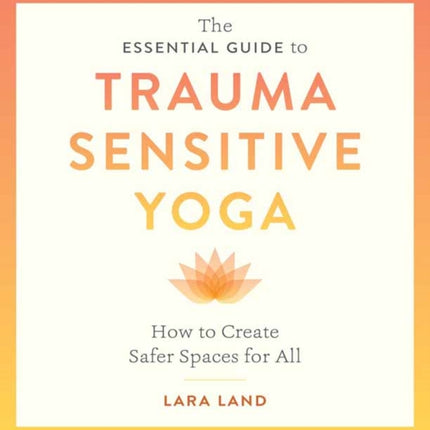 The
ESSENTIAL GUIDE to
TRAUMA
SENSITIVE
YOGA

How to Create
Safer Spaces for All

LARA LAND